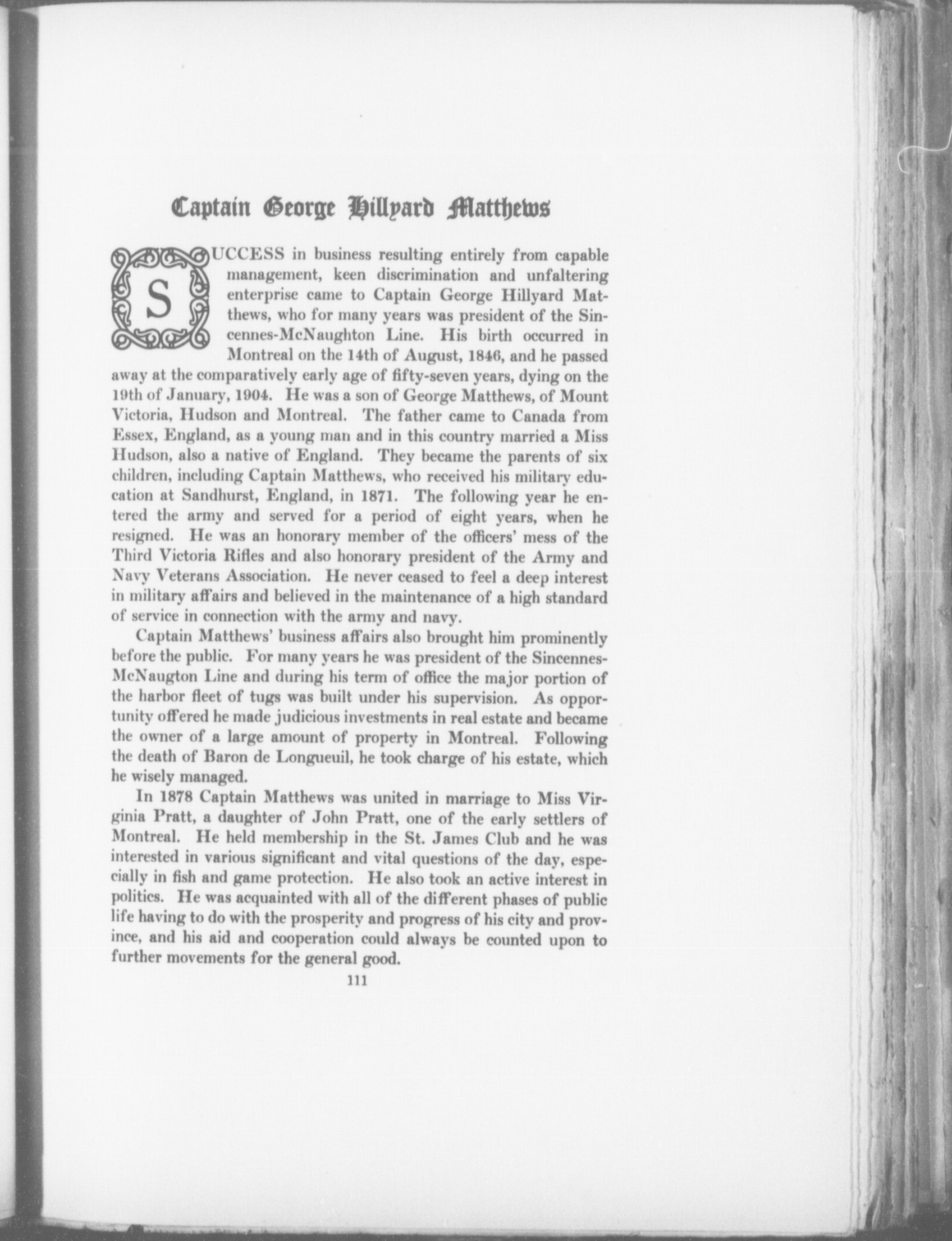 Captain George Hillyard Matthews

SUCCESS in business resulting entirely from capable management, keen discrimination and unfaltering enterprise came to Captain George Hillyard Matthews, who for many years was president of the Sincennes-McNaughton Line. His birth occurred in Montreal on the 14th of August, 1846, and he passed away at the comparatively early age of fifty-seven years, dying on the 19th of January, 1904. He was a son of George Matthews, of Mount Victoria, Hudson and Montreal. The father came to Canada from Essex, England, as a young man and in this country married a Miss Hudson, also a native of England. They became the parents of six children, including Captain Matthews, who received his military education at Sandhurst, England, in 1871. The following year he entered the army and served for a period of eight years, when he resigned. He was an honorary member of the officers' mess of the Third Victoria Rifles and also honorary president of the Army and Navy Veterans Association. He never ceased to feel a deep interest in military affairs and believed in the maintenance of a high standard of service in connection with the army and navy.

Captain Matthews' business affairs also brought him prominently before the public. For many years he was president of the Sincennes-McNaugton Line and during his term of office the major portion of the harbor fleet of tugs was built under his supervision. As opportunity offered he made judicious investments in real estate and became the owner of a large amount of property in Montreal. Following the death of Baron de Longueuil, he took charge of his estate, which he wisely managed.

In 1878 Captain Matthews was united in marriage to Miss Virginia Pratt, a daughter of John Pratt, one of the early settlers of Montreal. He held membership in the St. James Club and he was interested in various significant and vital questions of the day, especially in fish and game protection. He also took an active interest in politics. He was acquainted with all of the different phases of public life having to do with the prosperity and progress of his city and province, and his aid and cooperation could always be counted upon to further movements for the general good.

111